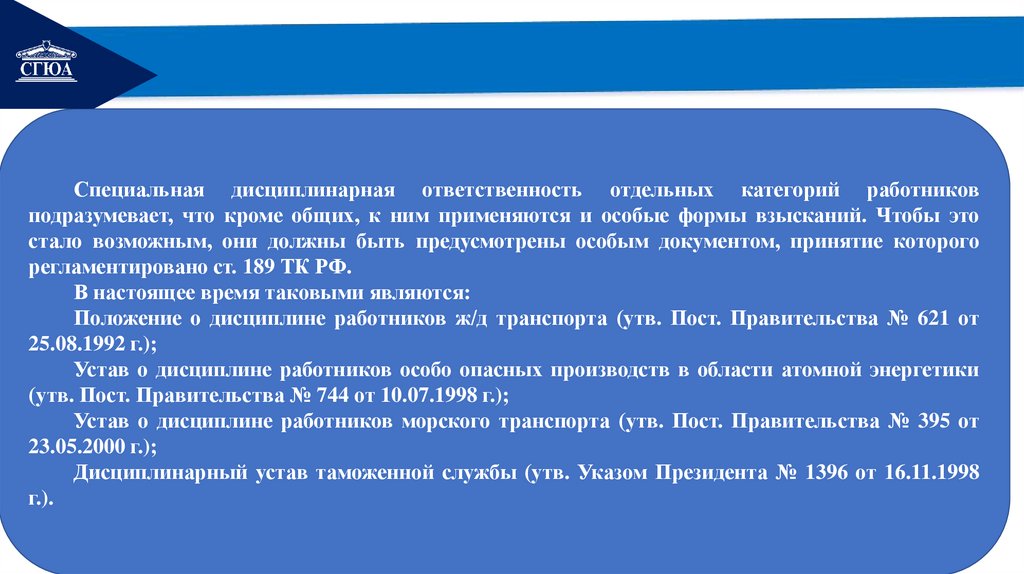 СГЮА

Специальная дисциплинарная ответственность отдельных категорий работников подразумевает, что кроме общих, к ним применяются и особые формы взысканий. Чтобы это стало возможным, они должны быть предусмотрены особым документом, принятие которого регламентировано ст. 189 ТК РФ.

В настоящее время таковыми являются:

Положение о дисциплине работников ж/д транспорта (утв. Пост. Правительства № 621 от 25.08.1992 г.);

Устав о дисциплине работников особо опасных производств в области атомной энергетики (утв. Пост. Правительства № 744 от 10.07.1998 г.);

Устав о дисциплине работников морского транспорта (утв. Пост. Правительства № 395 от 23.05.2000 г.);

Дисциплинарный устав таможенной службы (утв. Указом Президента № 1396 от 16.11.1998 г.).